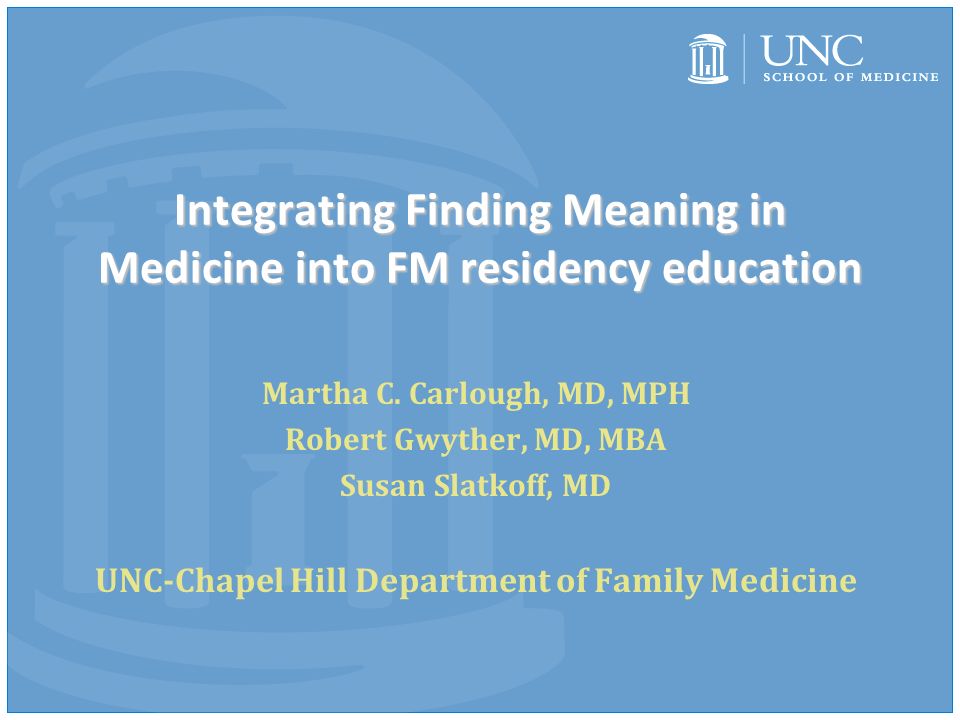 UNC
SCHOOL OF MEDICINE

Integrating Finding Meaning in Medicine into FM residency education

Martha C. Carlough, MD, MPH
Robert Gwyther, MD, MBA
Susan Slatkoff, MD

UNC-Chapel Hill Department of Family Medicine